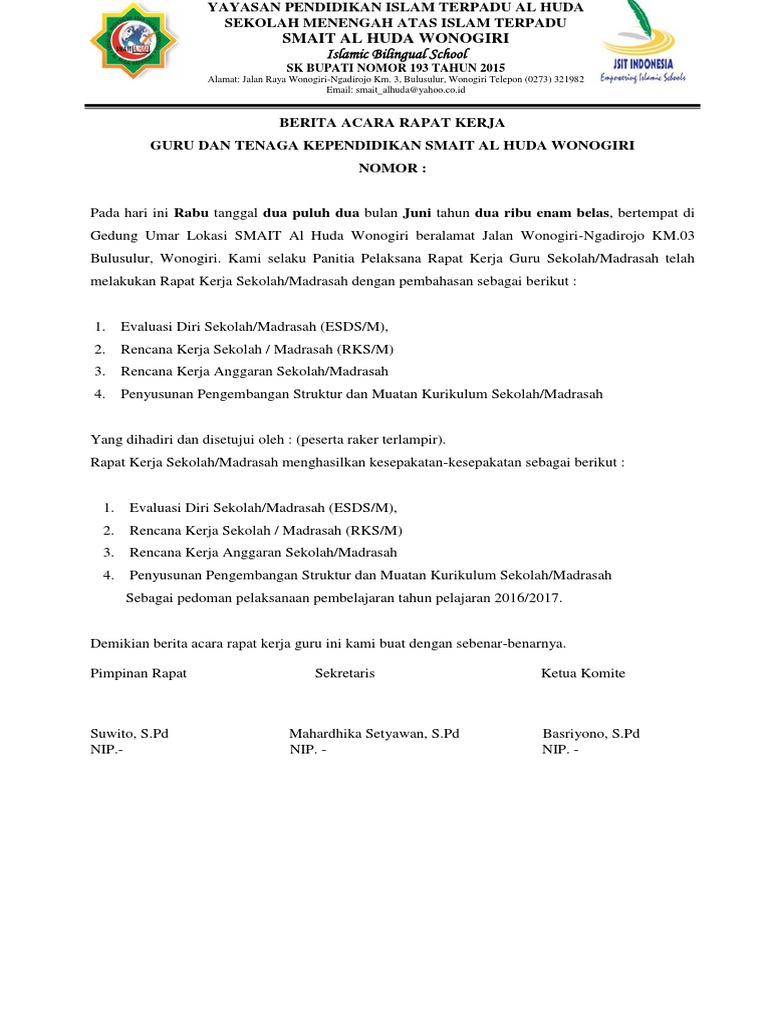 YAYASAN PENDIDIKAN ISLAM TERPADU AL HUDA
SEKOLAH MENENGAH ATAS ISLAM TERPADU
SMAIT AL HUDA WONOGIRI
Islamic Bilingual School
SK BUPATI NOMOR 193 TAHUN 2015
Alamat: Jalan Raya Wonogiri-Ngadirojo Km. 3, Bulusulur, Wonogiri Telepon (0273) 321982
Email: smait_alhuda@yahoo.co.id

JSIT INDONESIA
Empowering Islamic Schools

BERITA ACARA RAPAT KERJA
GURU DAN TENAGA KEPENDIDIKAN SMAIT AL HUDA WONOGIRI
NOMOR :

Pada hari ini Rabu tanggal dua puluh dua bulan Juni tahun dua ribu enam belas, bertempat di Gedung Umar Lokasi SMAIT Al Huda Wonogiri beralamat Jalan Wonogiri-Ngadirojo KM.03 Bulusulur, Wonogiri. Kami selaku Panitia Pelaksana Rapat Kerja Guru Sekolah/Madrasah telah melakukan Rapat Kerja Sekolah/Madrasah dengan pembahasan sebagai berikut :

1. Evaluasi Diri Sekolah/Madrasah (ESDS/M),
2. Rencana Kerja Sekolah / Madrasah (RKS/M)
3. Rencana Kerja Anggaran Sekolah/Madrasah
4. Penyusunan Pengembangan Struktur dan Muatan Kurikulum Sekolah/Madrasah

Yang dihadiri dan disetujui oleh : (peserta raker terlampir).
Rapat Kerja Sekolah/Madrasah menghasilkan kesepakatan-kesepakatan sebagai berikut :

1. Evaluasi Diri Sekolah/Madrasah (ESDS/M),
2. Rencana Kerja Sekolah / Madrasah (RKS/M)
3. Rencana Kerja Anggaran Sekolah/Madrasah
4. Penyusunan Pengembangan Struktur dan Muatan Kurikulum Sekolah/Madrasah
Sebagai pedoman pelaksanaan pembelajaran tahun pelajaran 2016/2017.

Demikian berita acara rapat kerja guru ini kami buat dengan sebenar-benarnya.

Pimpinan Rapat

Suwito, S.Pd
NIP.-

Sekretaris

Mahardhika Setyawan, S.Pd
NIP. -

Ketua Komite

Basriyono, S.Pd
NIP. -